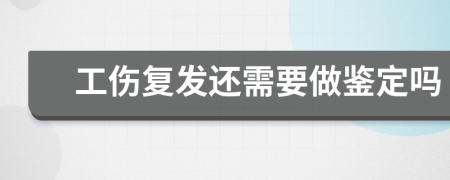 工伤复发还需要做鉴定吗